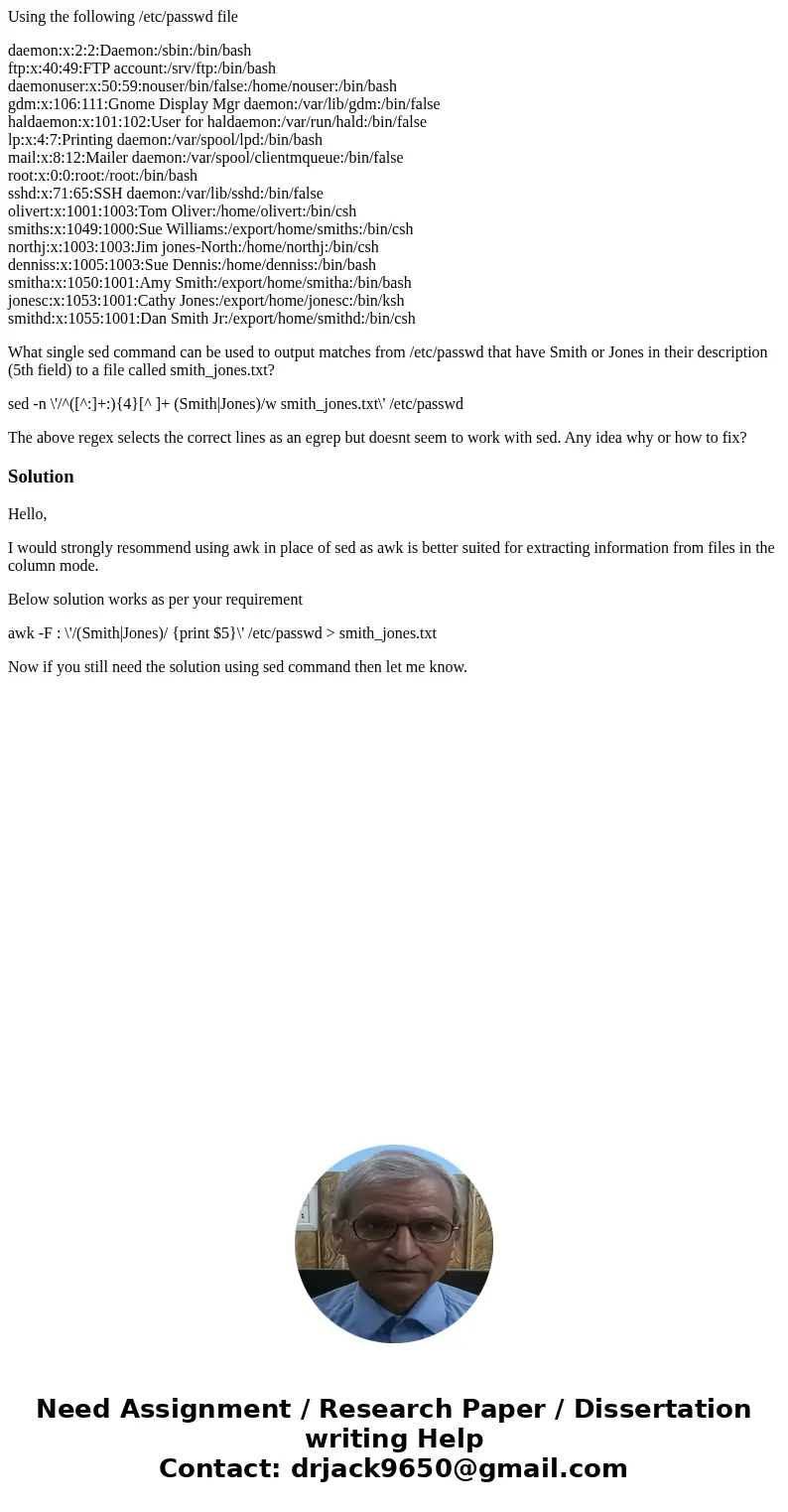 Using the following /etc/passwd file

daemon:x:2:2:Daemon:/sbin:/bin/bash
ftp:x:40:49:FTP account:/srv/ftp:/bin/bash
daemonuser:x:50:59:nouser/bin/false:/home/nouser:/bin/bash
gdm:x:106:111:Gnome Display Mgr daemon:/var/lib/gdm:/bin/false
haldaemon:x:101:102:User for haldaemon:/var/run/hald:/bin/false
lp:x:4:7:Printing daemon:/var/spool/lpd:/bin/bash
mail:x:8:12:Mailer daemon:/var/spool/clientmqueue:/bin/false
root:x:0:0:root:/root:/bin/bash
sshd:x:71:65:SSH daemon:/var/lib/sshd:/bin/false
olivert:x:1001:1003:Tom Oliver:/home/olivert:/bin/csh
smiths:x:1049:1000:Sue Williams:/export/home/smiths:/bin/csh
northj:x:1003:1003:Jim jones-North:/home/northj:/bin/csh
denniss:x:1005:1003:Sue Dennis:/home/denniss:/bin/bash
smitha:x:1050:1001:Amy Smith:/export/home/smitha:/bin/bash
jonesc:x:1053:1001:Cathy Jones:/export/home/jonesc:/bin/ksh
smithd:x:1055:1001:Dan Smith Jr:/export/home/smithd:/bin/csh

What single sed command can be used to output matches from /etc/passwd that have Smith or Jones in their description (5th field) to a file called smith_jones.txt?

sed -n \'/^([^:]+:){4}[^ ]+ (Smith|Jones)/w smith_jones.txt\' /etc/passwd

The above regex selects the correct lines as an egrep but doesnt seem to work with sed. Any idea why or how to fix?

Solution

Hello,

I would strongly resommend using awk in place of sed as awk is better suited for extracting information from files in the column mode.

Below solution works as per your requirement

awk -F : \'/(Smith|Jones)/ {print $5}\' /etc/passwd > smith_jones.txt

Now if you still need the solution using sed command then let me know.

Need Assignment / Research Paper / Dissertation writing Help
Contact: drjack9650@gmail.com